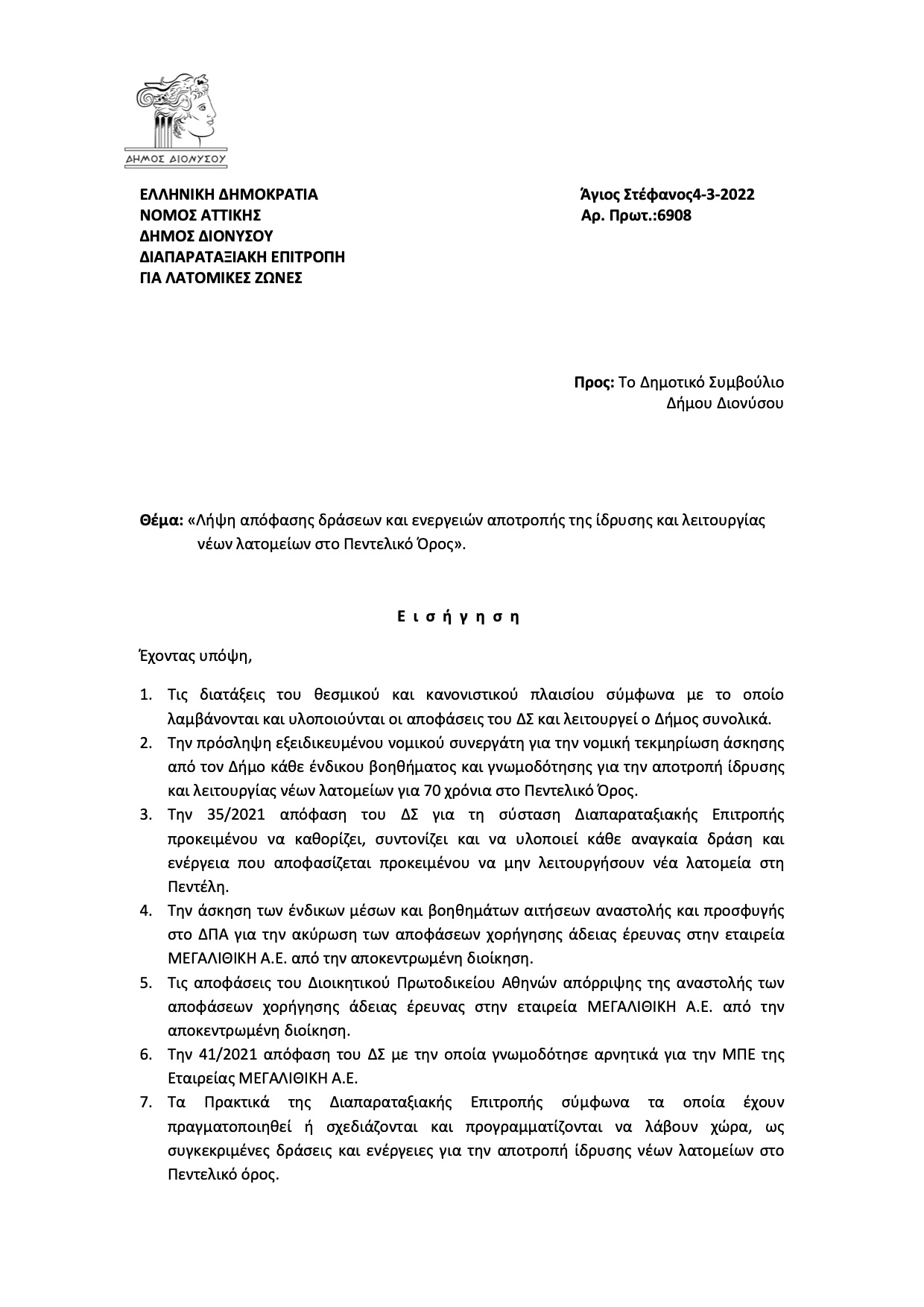 ΔΗΜΟΣ ΔΙΟΝΥΣΟΥ

ΕΛΛΗΝΙΚΗ ΔΗΜΟΚΡΑΤΙΑ
ΝΟΜΟΣ ΑΤΤΙΚΗΣ
ΔΗΜΟΣ ΔΙΟΝΥΣΟΥ
ΔΙΑΠΑΡΑΤΑΞΙΑΚΗ ΕΠΙΤΡΟΠΗ
ΓΙΑ ΛΑΤΟΜΙΚΕΣ ΖΩΝΕΣ

Άγιος Στέφανος4-3-2022
Αρ. Πρωτ.:6908

Προς: Το Δημοτικό Συμβούλιο
Δήμου Διονύσου

Θέμα: «Λήψη απόφασης δράσεων και ενεργειών αποτροπής της ίδρυσης και λειτουργίας νέων λατομείων στο Πεντελικό Όρος».

Ε ι σ ή γ η σ η

Έχοντας υπόψη,

1. Τις διατάξεις του θεσμικού και κανονιστικού πλαισίου σύμφωνα με το οποίο λαμβάνονται και υλοποιούνται οι αποφάσεις του ΔΣ και λειτουργεί ο Δήμος συνολικά.
2. Την πρόσληψη εξειδικευμένου νομικού συνεργάτη για την νομική τεκμηρίωση άσκησης από τον Δήμο κάθε ένδικου βοηθήματος και γνωμοδότησης για την αποτροπή ίδρυσης και λειτουργίας νέων λατομείων για 70 χρόνια στο Πεντελικό Όρος.
3. Την 35/2021 απόφαση του ΔΣ για τη σύσταση Διαπαραταξιακής Επιτροπής προκειμένου να καθορίζει, συντονίζει και να υλοποιεί κάθε αναγκαία δράση και ενέργεια που αποφασίζεται προκειμένου να μην λειτουργήσουν νέα λατομεία στη Πεντέλη.
4. Την άσκηση των ένδικων μέσων και βοηθημάτων αιτήσεων αναστολής και προσφυγής στο ΔΠΑ για την ακύρωση των αποφάσεων χορήγησης άδειας έρευνας στην εταιρεία ΜΕΓΑΛΙΘΙΚΗ Α.Ε. από την αποκεντρωμένη διοίκηση.
5. Τις αποφάσεις του Διοικητικού Πρωτοδικείου Αθηνών απόρριψης της αναστολής των αποφάσεων χορήγησης άδειας έρευνας στην εταιρεία ΜΕΓΑΛΙΘΙΚΗ Α.Ε. από την αποκεντρωμένη διοίκηση.
6. Την 41/2021 απόφαση του ΔΣ με την οποία γνωμοδότησε αρνητικά για την ΜΠΕ της Εταιρείας ΜΕΓΑΛΙΘΙΚΗ Α.Ε.
7. Τα Πρακτικά της Διαπαραταξιακής Επιτροπής σύμφωνα τα οποία έχουν πραγματοποιηθεί ή σχεδιάζονται και προγραμματίζονται να λάβουν χώρα, ως συγκεκριμένες δράσεις και ενέργειες για την αποτροπή ίδρυσης νέων λατομείων στο Πεντελικό όρος.